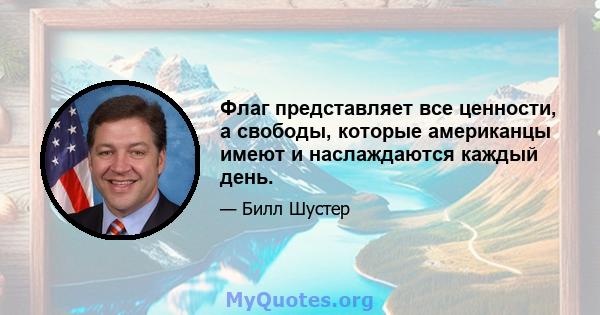 Флаг представляет все ценности, а свободы, которые американцы имеют и наслаждаются каждый день.

— Билл Шустер

MyQuotes.org